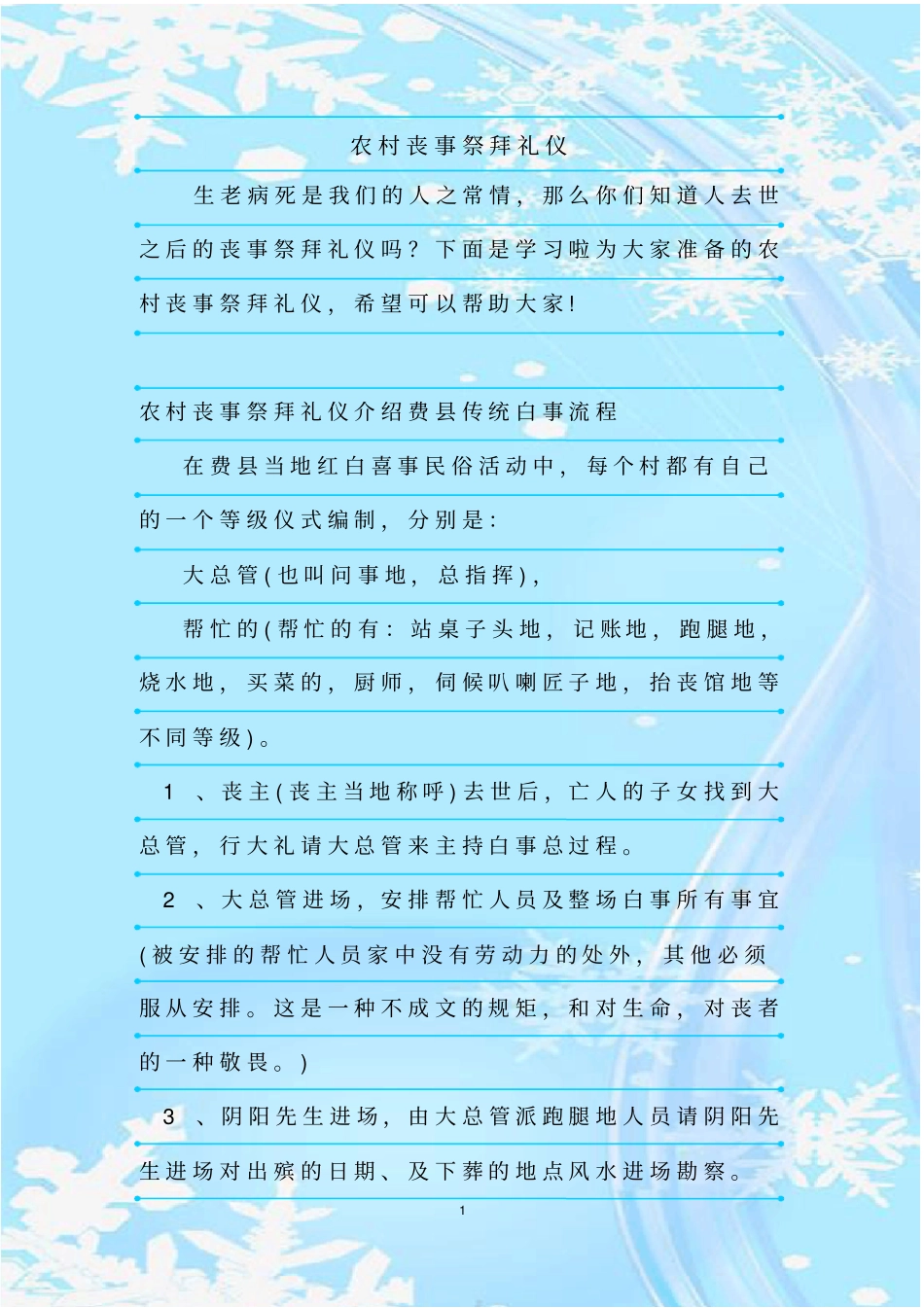 农村丧事祭拜礼仪

生老病死是我们的人之常情，那么你们知道人去世之后的丧事祭拜礼仪吗？下面是学习啦为大家准备的农村丧事祭拜礼仪，希望可以帮助大家!

农村丧事祭拜礼仪介绍费县传统白事流程

在费县当地红白喜事民俗活动中，每个村都有自己的一个等级仪式编制，分别是：

大总管(也叫问事地，总指挥)，

帮忙的(帮忙的有：站桌子头地，记账地，跑腿地，烧水地，买菜的，厨师，伺候叭喇匠子地，抬丧馆地等不同等级)。

1 、丧主(丧主当地称呼)去世后，亡人的子女找到大总管，行大礼请大总管来主持白事总过程。

2 、大总管进场，安排帮忙人员及整场白事所有事宜(被安排的帮忙人员家中没有劳动力的处外，其他必须服从安排。这是一种不成文的规矩，和对生命，对丧者的一种敬畏。)

3 、阴阳先生进场，由大总管派跑腿地人员请阴阳先生进场对出殡的日期、及下葬的地点风水进场勘察。

1